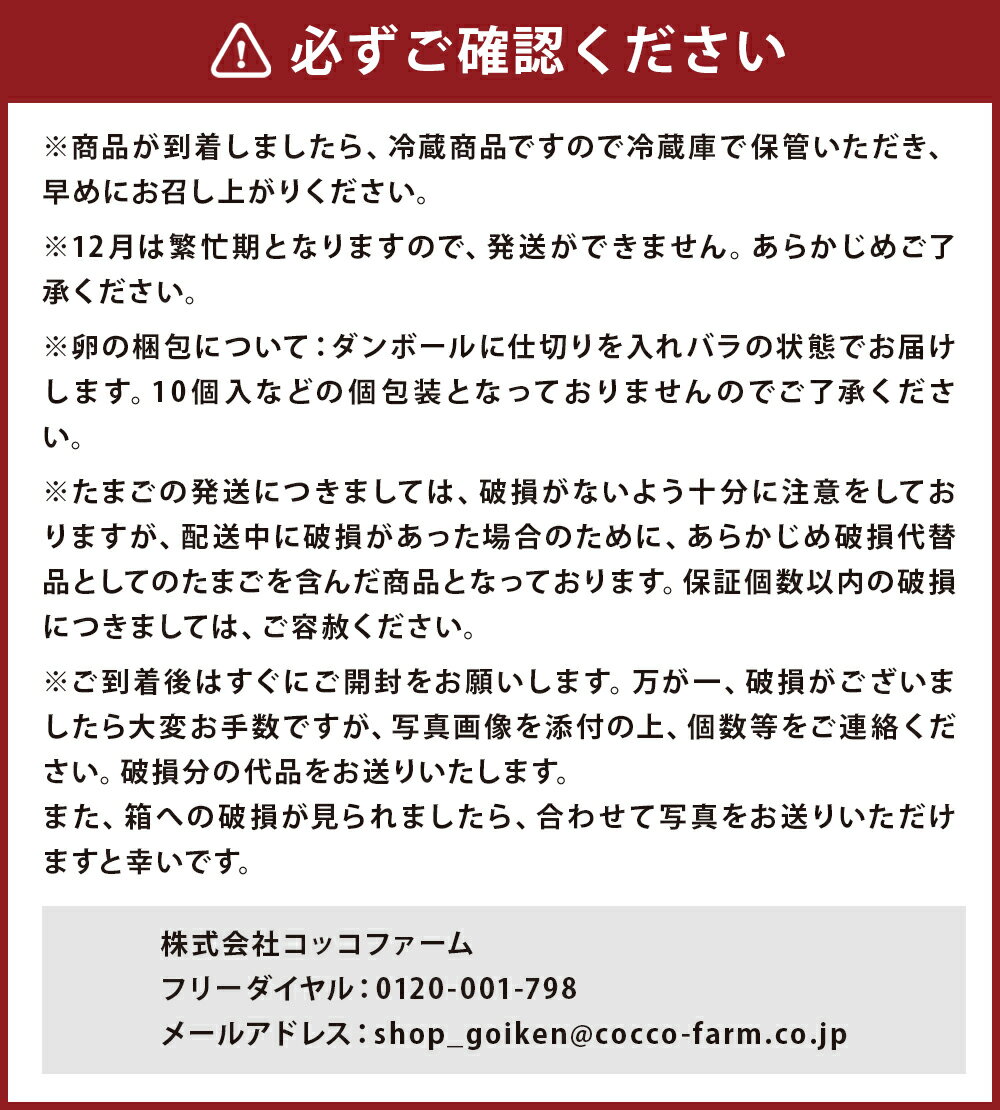 必ずご確認ください

※商品が到着しましたら、冷蔵商品ですので冷蔵庫で保管いただき、早めにお召し上がりください。

※12月は繁忙期となりますので、発送ができません。あらかじめご了承ください。

※卵の梱包について：ダンボールに仕切りを入れバラの状態でお届けします。10個入などの個包装となっておりませんのでご了承ください。

※たまごの発送につきましては、破損がないよう十分に注意をしておりますが、配送中に破損があった場合のために、あらかじめ破損代替品としてのたまごを含んだ商品となっております。保証個数以内の破損につきましては、ご容赦ください。

※ご到着後はすぐにご開封をお願いします。万が一、破損がございましたら大変お手数ですが、写真画像を添付の上、個数等をご連絡ください。破損分の代品をお送りいたします。
また、箱への破損が見られましたら、合わせて写真をお送りいただけますと幸いです。

株式会社コッコファーム
フリーダイヤル：0120-001-798
メールアドレス：shop_goiken@cocco-farm.co.jp